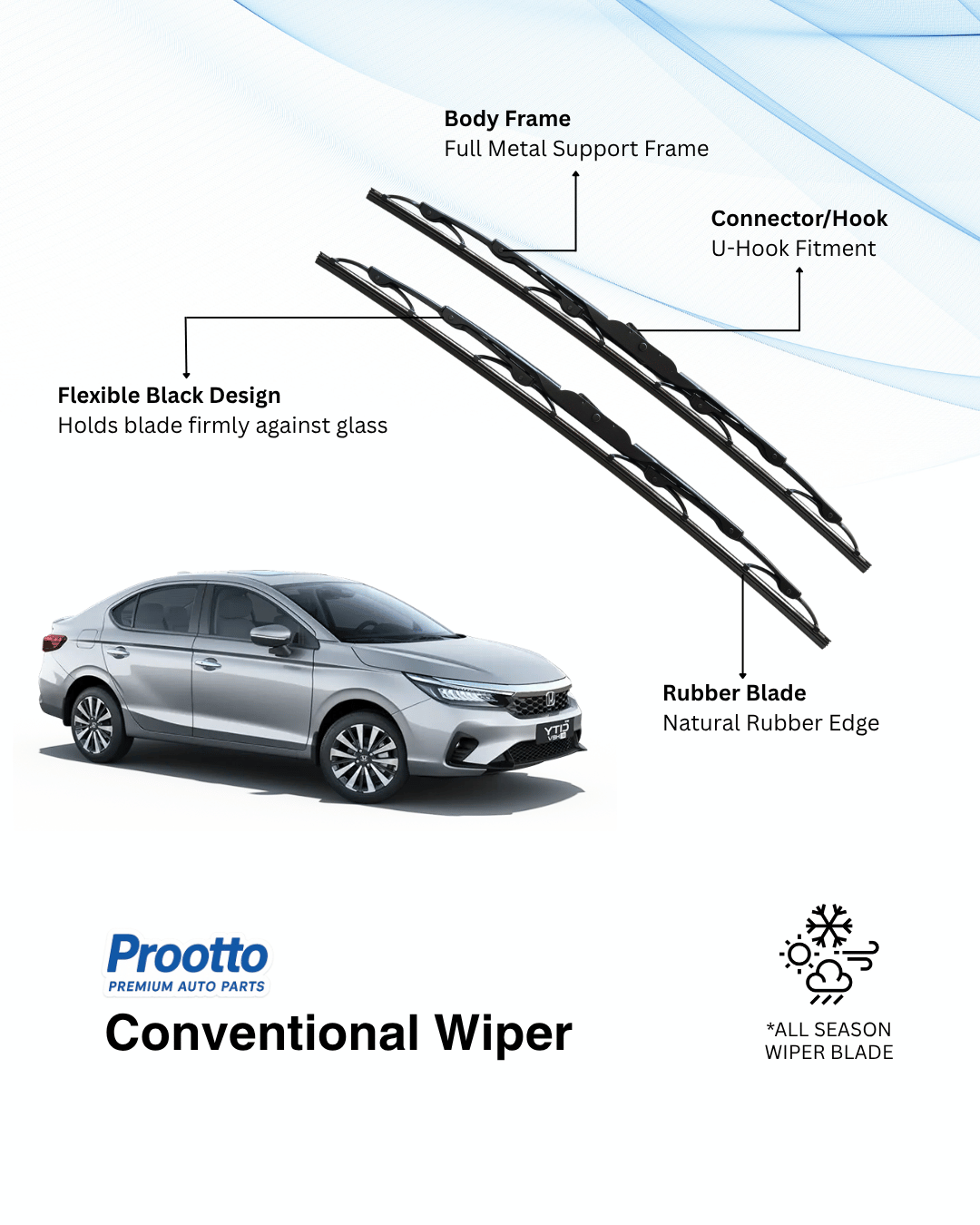 Body Frame
Full Metal Support Frame

Connector/Hook
U-Hook Fitment

Flexible Black Design
Holds blade firmly against glass

Rubber Blade
Natural Rubber Edge

Prootto
PREMIUM AUTO PARTS

Conventional Wiper

*ALL SEASON
WIPER BLADE